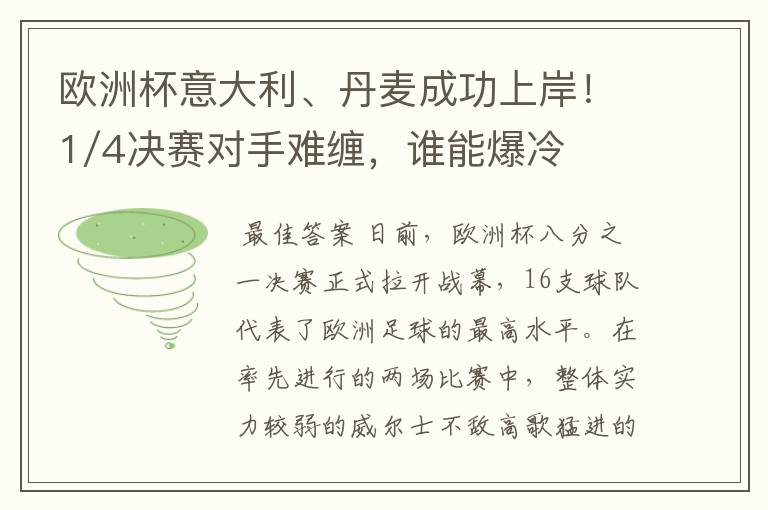 欧洲杯意大利、丹麦成功上岸！1/4决赛对手难缠，谁能爆冷

最佳答案 日前，欧洲杯八分之一决赛正式拉开战幕，16支球队代表了欧洲足球的最高水平。在率先进行的两场比赛中，整体实力较弱的威尔士不敌高歌猛进的